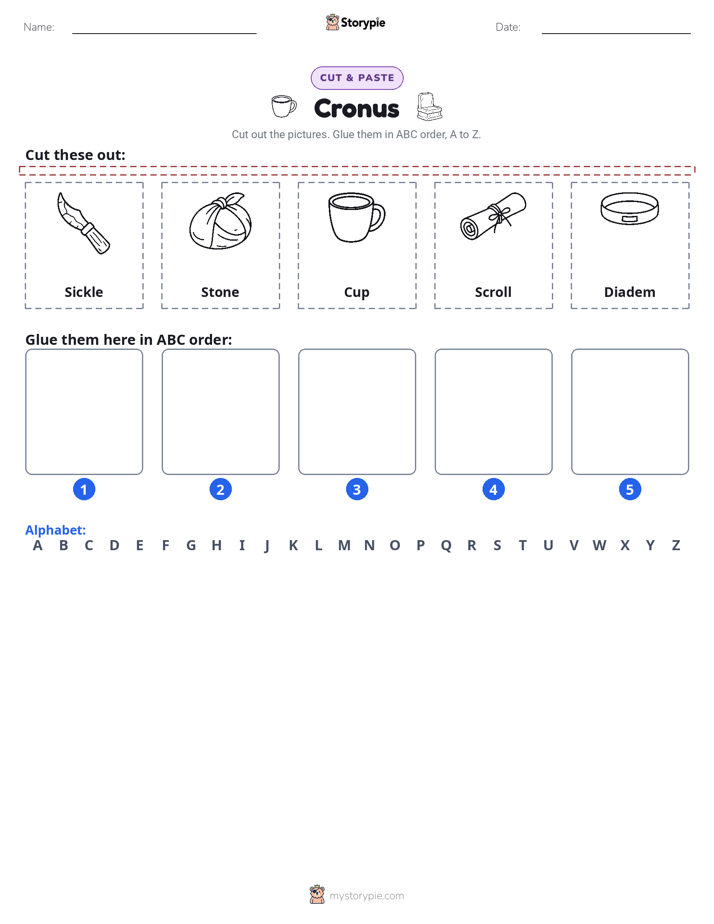 Name: ____ Storypie Date: ____

CUT & PASTE

Cronus

Cut out the pictures. Glue them in ABC order, A to Z.

Cut these out:

Sickle

Stone

Cup

Scroll

Diadem

Glue them here in ABC order:

1

2

3

4

5

Alphabet:
A B C D E F G H I J K L M N O P Q R S T U V W X Y Z

mystorypie.com